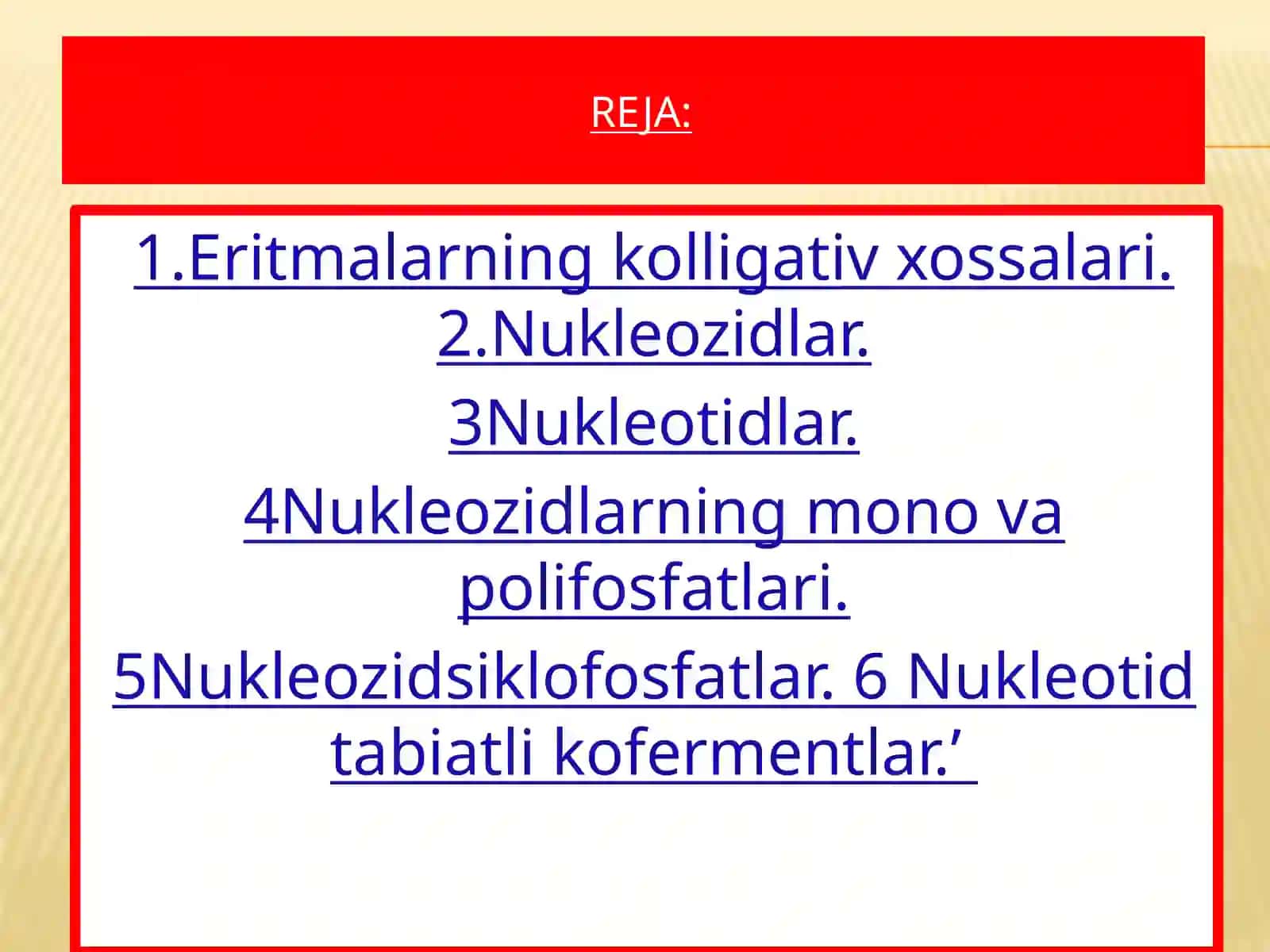 REJA:

1.Eritmalarning kolligativ xossalari. 2.Nukleozidlar.

3Nukleotidlar.

4Nukleozidlarning mono va polifosfatlari.

5Nukleozidsiklofosfatlar. 6 Nukleotid tabiatli kofermentlar.’